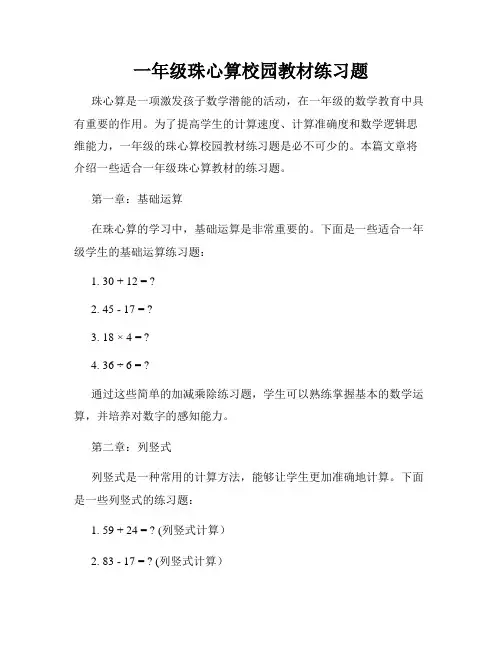 一年级珠心算校园教材练习题

珠心算是一项激发孩子数学潜能的活动，在一年级的数学教育中具有重要的作用。为了提高学生的计算速度、计算准确度和数学逻辑思维能力，一年级的珠心算校园教材练习题是必不可少的。本篇文章将介绍一些适合一年级珠心算教材的练习题。

第一章：基础运算

在珠心算的学习中，基础运算是非常重要的。下面是一些适合一年级学生的基础运算练习题：

1. $30 + 12 = ?$

2. $45 - 17 = ?$

3. $18 \times 4 = ?$

4. $36 \div 6 = ?$

通过这些简单的加减乘除练习题，学生可以熟练掌握基本的数学运算，并培养对数字的感知能力。

第二章：列竖式

列竖式是一种常用的计算方法，能够让学生更加准确地计算。下面是一些列竖式的练习题：

1. $59 + 24 = ?$ (列竖式计算）

2. $83 - 17 = ?$ (列竖式计算）